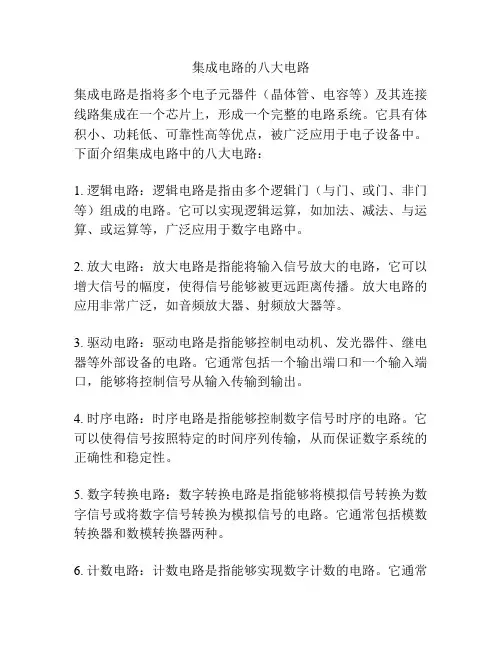 集成电路的八大电路

集成电路是指将多个电子元器件（晶体管、电容等）及其连接线路集成在一个芯片上，形成一个完整的电路系统。它具有体积小、功耗低、可靠性高等优点，被广泛应用于电子设备中。下面介绍集成电路中的八大电路：

1. 逻辑电路：逻辑电路是指由多个逻辑门（与门、或门、非门等）组成的电路。它可以实现逻辑运算，如加法、减法、与运算、或运算等，广泛应用于数字电路中。

2. 放大电路：放大电路是指能将输入信号放大的电路，它可以增大信号的幅度，使得信号能够被更远距离传播。放大电路的应用非常广泛，如音频放大器、射频放大器等。

3. 驱动电路：驱动电路是指能够控制电动机、发光器件、继电器等外部设备的电路。它通常包括一个输出端口和一个输入端口，能够将控制信号从输入传输到输出。

4. 时序电路：时序电路是指能够控制数字信号时序的电路。它可以使得信号按照特定的时间序列传输，从而保证数字系统的正确性和稳定性。

5. 数字转换电路：数字转换电路是指能够将模拟信号转换为数字信号或将数字信号转换为模拟信号的电路。它通常包括模数转换器和数模转换器两种。

6. 计数电路：计数电路是指能够实现数字计数的电路。它通常